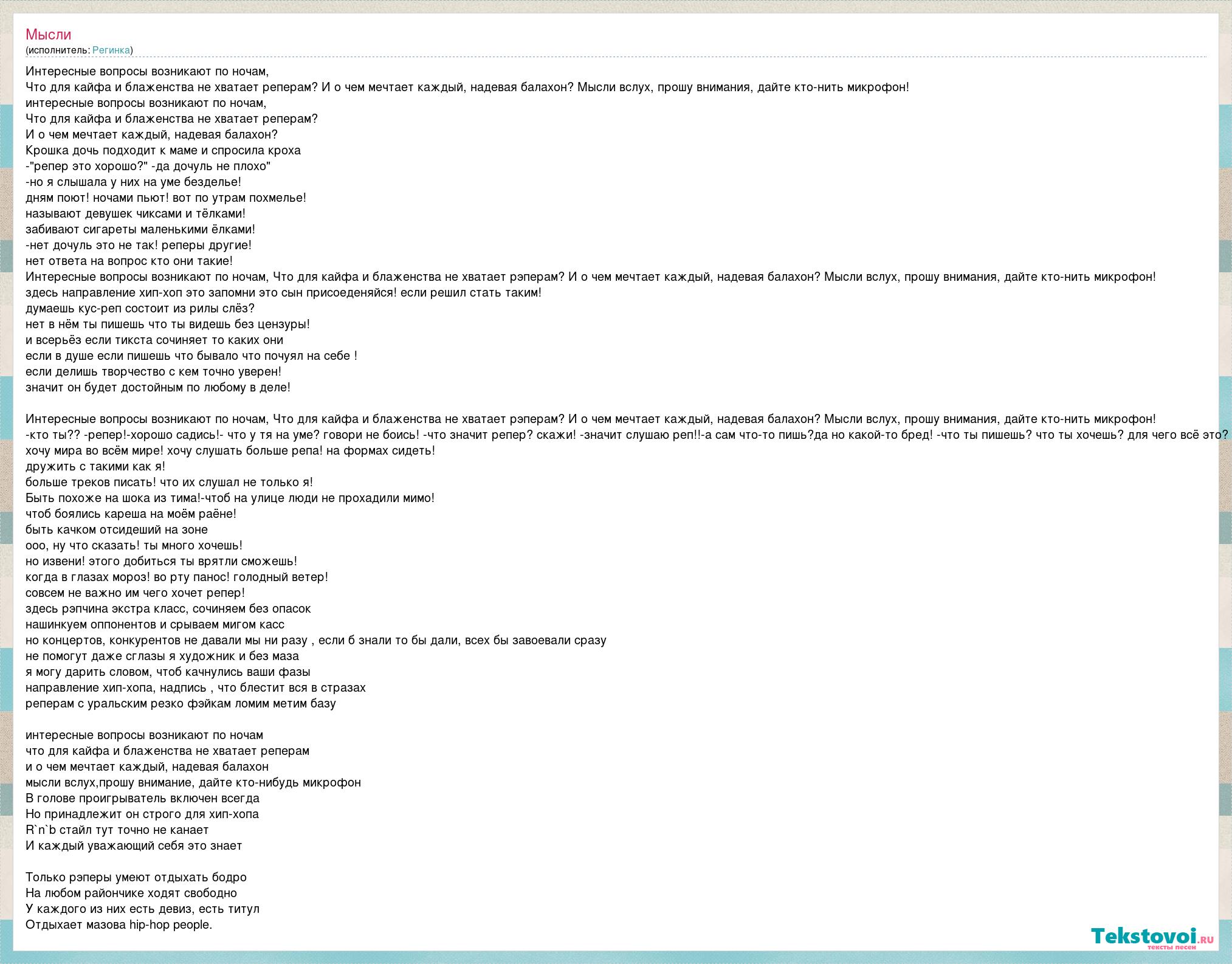 Мысли
(исполнитель: Регинка)

Интересные вопросы возникают по ночам,
Что для кайфа и блаженства не хватает реперам? И о чем мечтает каждый, надевая балахон? Мысли вслух, прошу внимания, дайте кто-нить микрофон!
интересные вопросы возникают по ночам,
Что для кайфа и блаженства не хватает реперам?
И о чем мечтает каждый, надевая балахон?
Крошка дочь подходит к маме и спросила кроха
-"репер это хорошо?" -да дочуль не плохо"
-но я слышала у них на уме безделье!
дням поют! ночами пьют! вот по утрам похмелье!
называют девушек чиксами и тёлками!
забивают сигареты маленькими ёлками!
-нет дочуль это не так! реперы другие!
нет ответа на вопрос кто они такие!
Интересные вопросы возникают по ночам, Что для кайфа и блаженства не хватает рэперам? И о чем мечтает каждый, надевая балахон? Мысли вслух, прошу внимания, дайте кто-нить микрофон!
здесь направление хип-хоп это запомни это сын присоеденяйся! если решил стать таким!
думаешь кус-реп состоит из рилы слёз?
нет в нём ты пишешь что ты видешь без цензуры!
и всерьёз если тикста сочиняет то каких они
если в душе если пишешь что бывало что почуял на себе !
если делишь творчество с кем точно уверен!
значит он будет достойным по любому в деле!

Интересные вопросы возникают по ночам, Что для кайфа и блаженства не хватает рэперам? И о чем мечтает каждый, надевая балахон? Мысли вслух, прошу внимания, дайте кто-нить микрофон!
-кто ты?? -репер!-хорошо садись!- что у тя на уме? говори не боись! -что значит репер? скажи! -значит слушаю реп!!-а сам что-то пишь?да но какой-то бред! -что ты пишешь? что ты хочешь? для чего всё это?
хочу мира во всём мире! хочу слушать больше репа! на формах сидеть!
дружить с такими как я!
больше треков писать! что их слушал не только я!
Быть похоже на шока из тима!-чтоб на улице люди не прохадили мимо!
чтоб боялись кареша на моём раёне!
быть качком отсидеший на зоне
ооо, ну что сказать! ты много хочешь!
но извени! этого добиться ты врятли сможешь!
когда в глазах мороз! во рту панос! голодный ветер!
совсем не важно им чего хочет репер!
здесь рэпчина экстра класс, сочиняем без опасок
нашинкуем оппонентов и срываем мигом касс
но концертов, конкурентов не давали мы ни разу , если б знали то бы дали, всех бы завоевали сразу
не помогут даже сглазы я художник и без маза
я могу дарить словом, чтоб качнулись ваши фазы
направление хип-хопа, надпись , что блестит вся в стразах
реперам с уральским резко фэйкам ломим метим базу

интересные вопросы возникают по ночам
что для кайфа и блаженства не хватает реперам
и о чем мечтает каждый, надевая балахон
мысли вслух,прошу внимание, дайте кто-нибудь микрофон
В голове проигрыватель включен всегда
Но принадлежит он строго для хип-хопа
R`n`b стайл тут точно не канает
И каждый уважающий себя это знает

Только рэперы умеют отдыхать бодро
На любом райончике ходят свободно
У каждого из них есть девиз, есть титул
Отдыхает мазова hip-hop people.

Tekstovoi.RU тексты песен